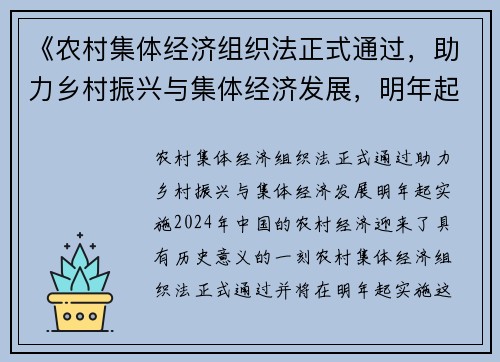 《农村集体经济组织法正式通过，助力乡村振兴与集体经济发展，明年起

农村集体经济组织法正式通过助力乡村振兴与集体经济发展明年起实施2024年中国的农村经济迎来了具有历史意义的一刻农村集体经济组织法正式通过并将在明年起实施这